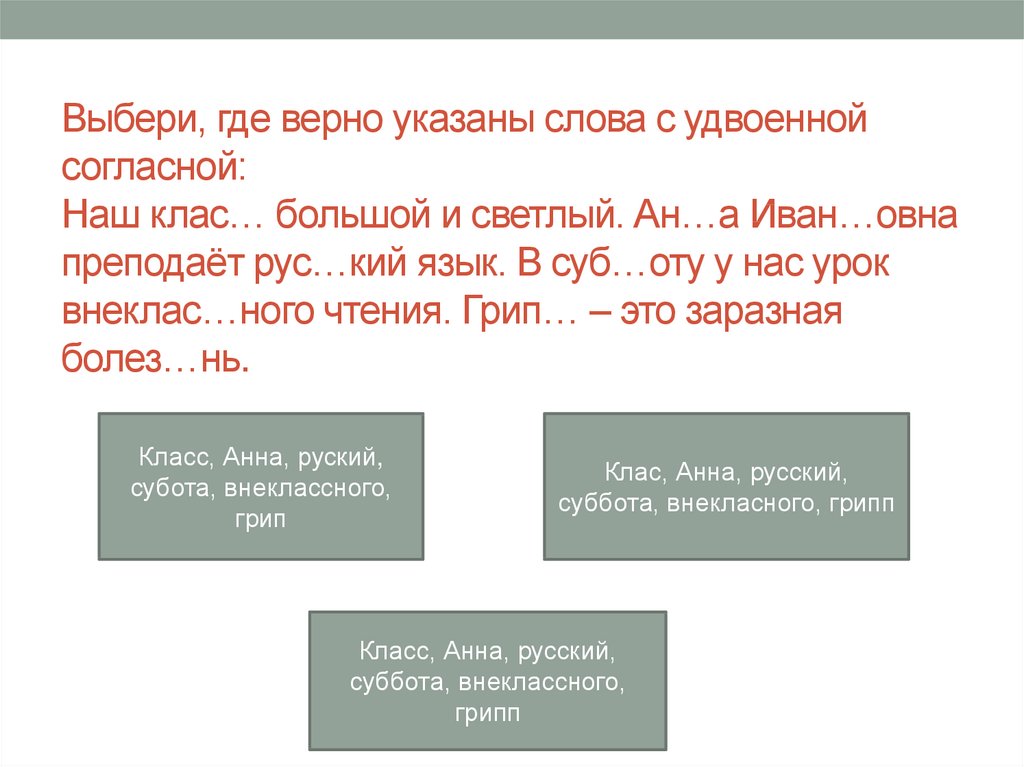 Выбери, где верно указаны слова с удвоенной согласной:
Наш клас… большой и светлый. Ан…а Иван…овна преподаёт рус…кий язык. В суб…оту у нас урок внеклас…ного чтения. Грип… – это заразная болез…нь.

Класс, Анна, руский, субота, внеклассного, грип

Клас, Анна, русский, суббота, внекласного, грипп

Класс, Анна, русский, суббота, внеклассного, грипп